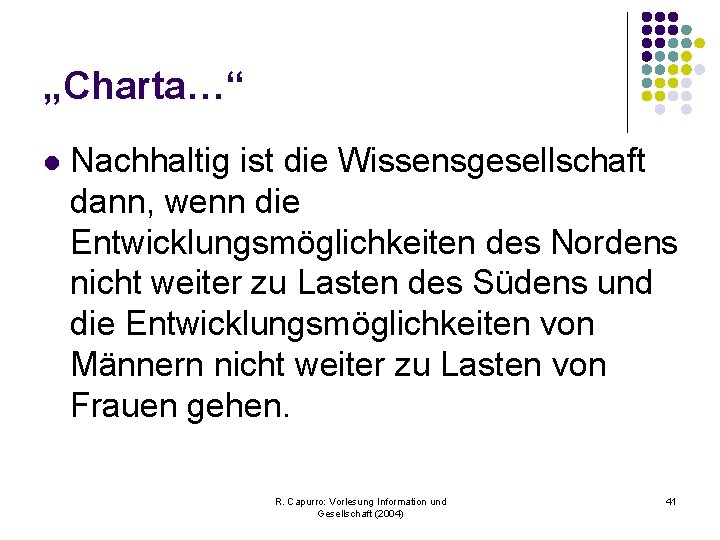 „Charta…“

• Nachhaltig ist die Wissensgesellschaft dann, wenn die Entwicklungsmöglichkeiten des Nordens nicht weiter zu Lasten des Südens und die Entwicklungsmöglichkeiten von Männern nicht weiter zu Lasten von Frauen gehen.

R. Capurro: Vorlesung Information und Gesellschaft (2004)

41